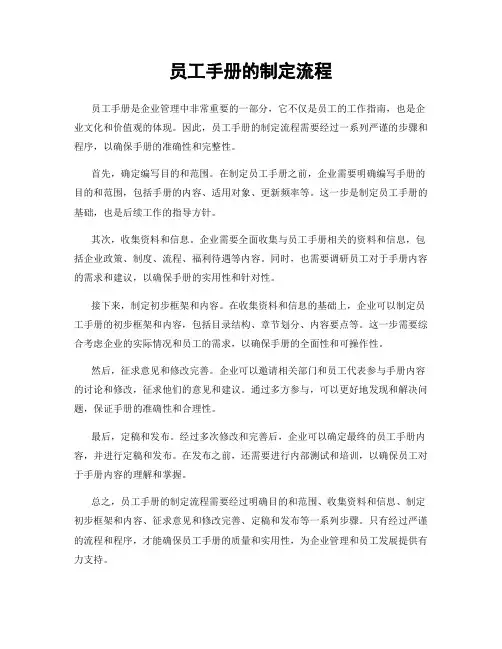 员工手册的制定流程

员工手册是企业管理中非常重要的一部分，它不仅是员工的工作指南，也是企业文化和价值观的体现。因此，员工手册的制定流程需要经过一系列严谨的步骤和程序，以确保手册的准确性和完整性。

首先，确定编写目的和范围。在制定员工手册之前，企业需要明确编写手册的目的和范围，包括手册的内容、适用对象、更新频率等。这一步是制定员工手册的基础，也是后续工作的指导方针。

其次，收集资料和信息。企业需要全面收集与员工手册相关的资料和信息，包括企业政策、制度、流程、福利待遇等内容。同时，也需要调研员工对于手册内容的需求和建议，以确保手册的实用性和针对性。

接下来，制定初步框架和内容。在收集资料和信息的基础上，企业可以制定员工手册的初步框架和内容，包括目录结构、章节划分、内容要点等。这一步需要综合考虑企业的实际情况和员工的需求，以确保手册的全面性和可操作性。

然后，征求意见和修改完善。企业可以邀请相关部门和员工代表参与手册内容的讨论和修改，征求他们的意见和建议。通过多方参与，可以更好地发现和解决问题，保证手册的准确性和合理性。

最后，定稿和发布。经过多次修改和完善后，企业可以确定最终的员工手册内容，并进行定稿和发布。在发布之前，还需要进行内部测试和培训，以确保员工对于手册内容的理解和掌握。

总之，员工手册的制定流程需要经过明确目的和范围、收集资料和信息、制定初步框架和内容、征求意见和修改完善、定稿和发布等一系列步骤。只有经过严谨的流程和程序，才能确保员工手册的质量和实用性，为企业管理和员工发展提供有力支持。